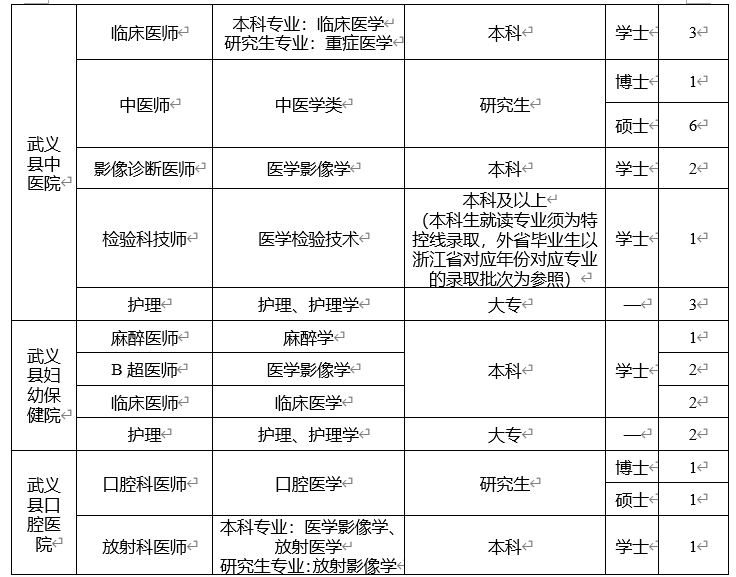 | 武义县中医院 | 临床医师 | 本科专业：临床医学 研究生专业：重症医学 | 本科 | 学士 | 3 |
|---|---|---|---|---|---|
| | 中医师 | 中医学类 | 研究生 | 博士 | 1 |
| | | | | 硕士 | 6 |
| | 影像诊断医师 | 医学影像学 | 本科 | 学士 | 2 |
| | 检验科技师 | 医学检验技术 | 本科及以上 （本科生就读专业须为特控线录取，外省毕业生以浙江省对应年份对应专业的录取批次为参照） | 学士 | 1 |
| | 护理 | 护理、护理学 | 大专 | — | 3 |
| 武义县妇幼保健院 | 麻醉医师 | 麻醉学 | 本科 | 学士 | 1 |
| | B 超医师 | 医学影像学 | | | 2 |
| | 临床医师 | 临床医学 | | | 2 |
| | 护理 | 护理、护理学 | 大专 | — | 2 |
| 武义县口腔医院 | 口腔科医师 | 口腔医学 | 研究生 | 博士 | 1 |
| | | | | 硕士 | 1 |
| | 放射科医师 | 本科专业：医学影像学、放射医学 研究生专业：放射影像学 | 本科 | 学士 | 1 |